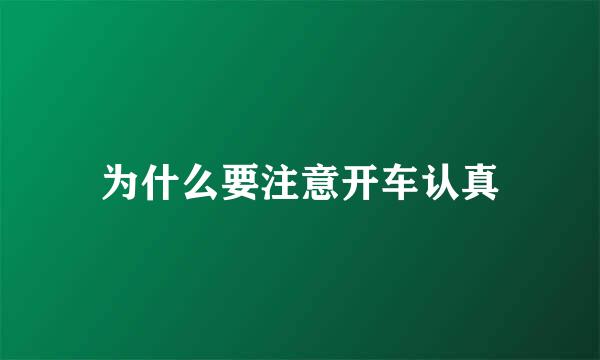 为什么要注意开车认真